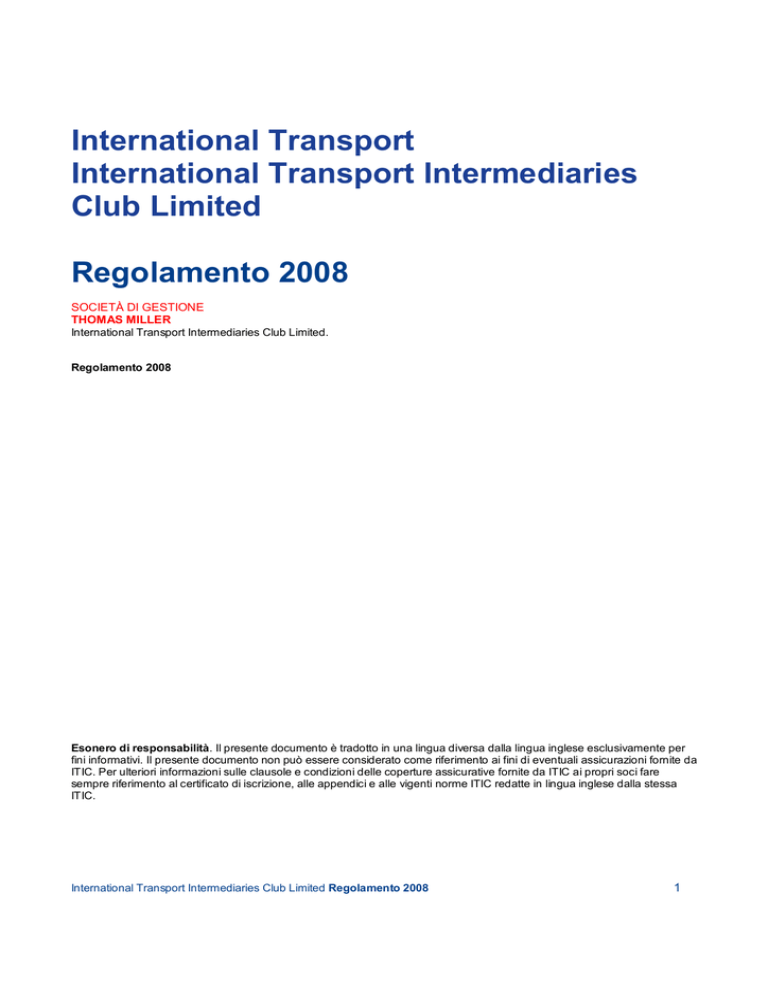 International Transport
International Transport Intermediaries Club Limited

Regolamento 2008

SOCIETÀ DI GESTIONE
THOMAS MILLER
International Transport Intermediaries Club Limited.

Regolamento 2008

Esonero di responsabilità. Il presente documento è tradotto in una lingua diversa dalla lingua inglese esclusivamente per fini informativi. Il presente documento non può essere considerato come riferimento ai fini di eventuali assicurazioni fornite da ITIC. Per ulteriori informazioni sulle clausole e condizioni delle coperture assicurative fornite da ITIC ai propri soci fare sempre riferimento al certificato di iscrizione, alle appendici e alle vigenti norme ITIC redatte in lingua inglese dalla stessa ITIC.

International Transport Intermediaries Club Limited Regolamento 2008

1